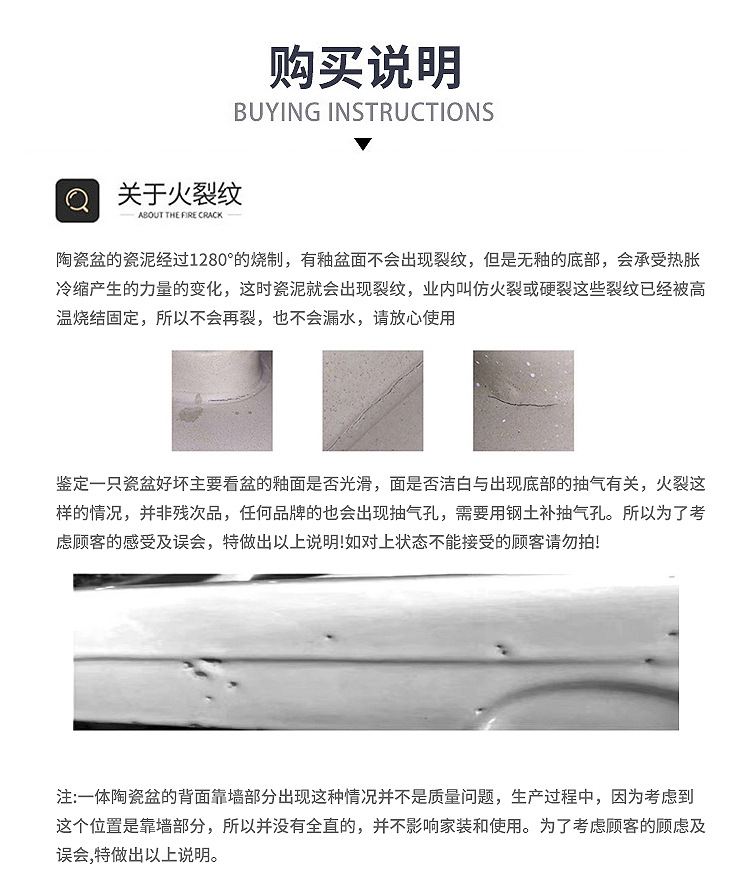 购买说明
BUYING INSTRUCTIONS

关于火裂纹
ABOUT THE FIRE CRACK

陶瓷盆的瓷泥经过1280°的烧制，有釉盆面不会出现裂纹，但是无釉的底部，会承受热胀冷缩产生的力量的变化，这时瓷泥就会出现裂纹，业内叫仿火裂或硬裂这些裂纹已经被高温烧结固定，所以不会再裂，也不会漏水，请放心使用

鉴定一只瓷盆好坏主要看盆的釉面是否光滑，面是否洁白与出现底部的抽气有关，火裂这样的情况，并非残次品，任何品牌的也会出现抽气孔，需要用钢土补抽气孔。所以为了考虑顾客的感受及误会，特做出以上说明!如对上状态不能接受的顾客请勿拍!

注:一体陶瓷盆的背面靠墙部分出现这种情况并不是质量问题，生产过程中，因为考虑到这个位置是靠墙部分，所以并没有全直的，并不影响家装和使用。为了考虑顾客的顾虑及误会,特做出以上说明。